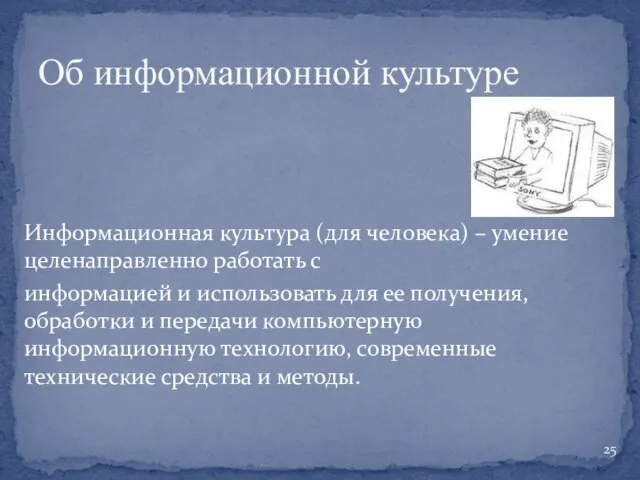 Об информационной культуре

SONY

Информационная культура (для человека) – умение целенаправленно работать с

информацией и использовать для ее получения, обработки и передачи компьютерную информационную технологию, современные технические средства и методы.

25